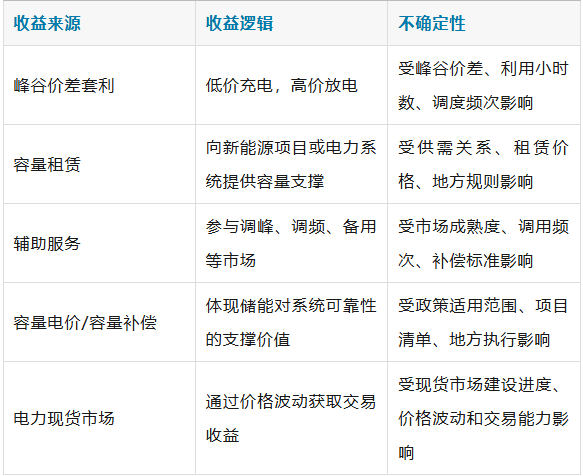 | 收益来源 | 收益逻辑 | 不确定性 |
|---|---|---|
| 峰谷价差套利 | 低价充电，高价放电 | 受峰谷价差、利用小时数、调度频次影响 |
| 容量租赁 | 向新能源项目或电力系统提供容量支撑 | 受供需关系、租赁价格、地方规则影响 |
| 辅助服务 | 参与调峰、调频、备用等市场 | 受市场成熟度、调用频次、补偿标准影响 |
| 容量电价/容量补偿 | 体现储能对系统可靠性的支撑价值 | 受政策适用范围、项目清单、地方执行影响 |
| 电力现货市场 | 通过价格波动获取交易收益 | 受现货市场建设进度、价格波动和交易能力影响 |